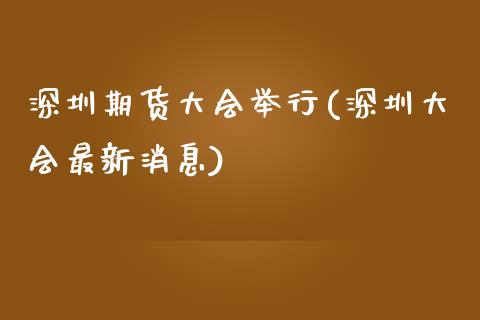 深圳期货大会举行(深圳大会最新消息)